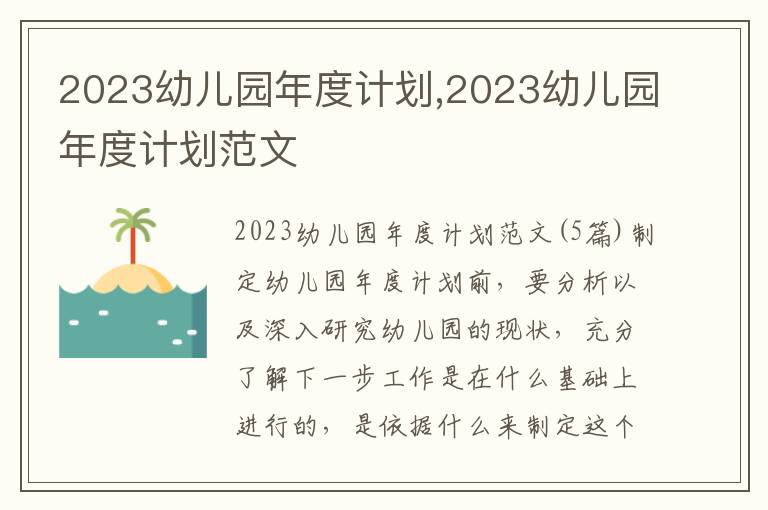 2023幼儿园年度计划,2023幼儿园年度计划范文

2023幼儿园年度计划范文(5篇)制定幼儿园年度计划前，要分析以及深入研究幼儿园的现状，充分了解下一步工作是在什么基础上进行的，是依据什么来制定这个